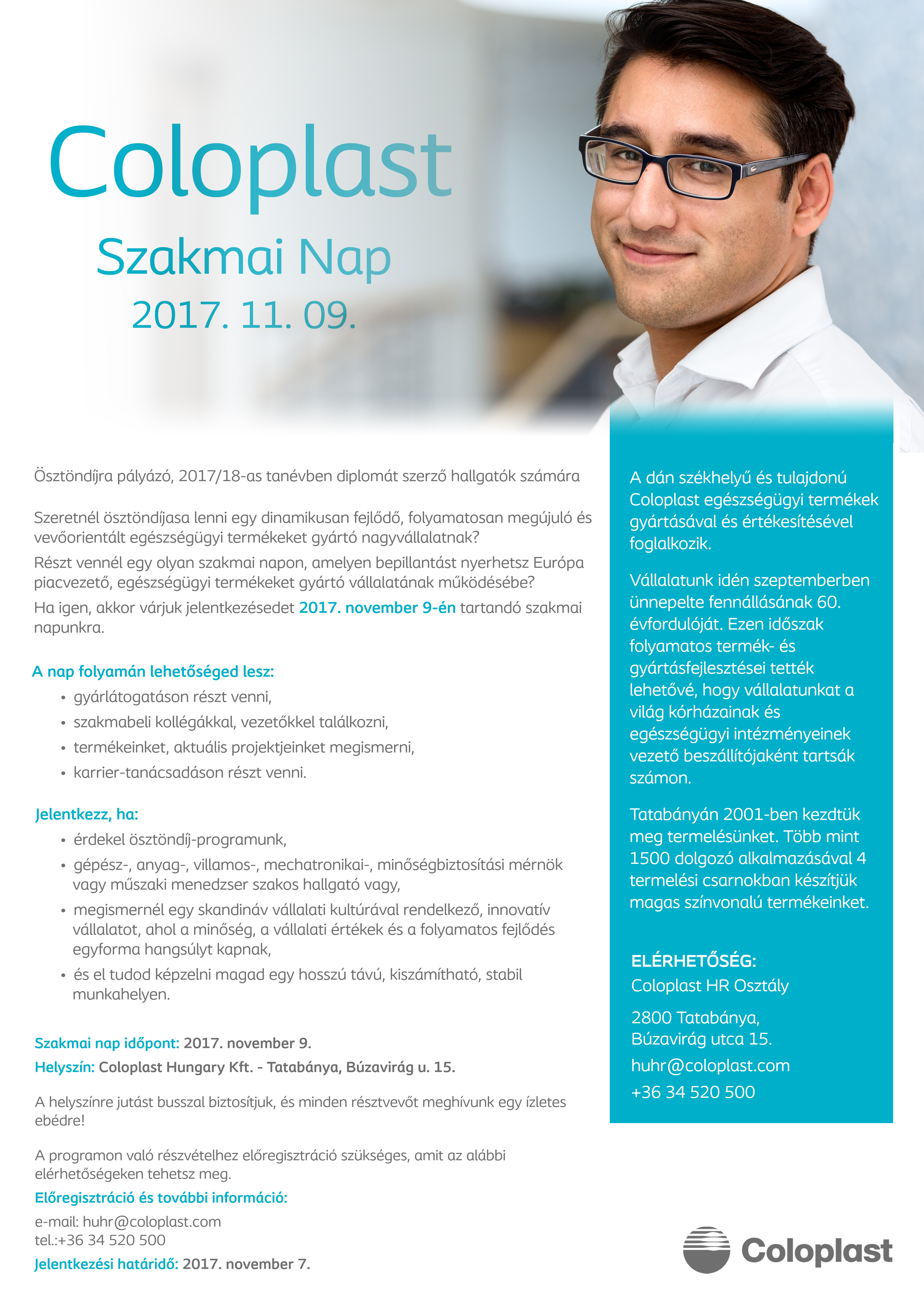 Coloplast
Szakmai Nap
2017. 11. 09.

Ösztöndíjra pályázó, 2017/18-as tanévben diplomát szerző hallgatók számára

Szeretnél ösztöndíjasa lenni egy dinamikusan fejlődő, folyamatosan megújuló és vevőorientált egészségügyi termékeket gyártó nagyvállalatnak?

Részt vennél egy olyan szakmai napon, amelyen bepillantást nyerhetsz Európa piacvezető, egészségügyi termékeket gyártó vállalatának működésébe?

Ha igen, akkor várjuk jelentkezésedet 2017. november 9-én tartandó szakmai napunkra.

A nap folyamán lehetőséged lesz:
• gyárlátogatáson részt venni,
• szakmabeli kollégákkal, vezetőkkel találkozni,
• termékeinket, aktuális projektjeinket megismerni,
• karrier-tanácsadáson részt venni.

Jelentkezz, ha:
• érdekel ösztöndíj-programunk,
• gépész-, anyag-, villamos-, mechatronikai-, minőségbiztosítási mérnök vagy műszaki menedzser szakos hallgató vagy,
• megismernél egy skandináv vállalati kultúrával rendelkező, innovatív vállalatot, ahol a minőség, a vállalati értékek és a folyamatos fejlődés egyforma hangsúlyt kapnak,
• és el tudod képzelni magad egy hosszú távú, kiszámítható, stabil munkahelyen.

Szakmai nap időpont: 2017. november 9.
Helyszín: Coloplast Hungary Kft. - Tatabánya, Búzavirág u. 15.

A helyszínre jutást busszal biztosítjuk, és minden résztvevőt meghívunk egy ízletes ebédre!

A programon való részvételhez előregisztráció szükséges, amit az alábbi elérhetőségeken tehetsz meg.
Előregisztráció és további információ:
e-mail: huhr@coloplast.com
tel.:+36 34 520 500
Jelentkezési határidő: 2017. november 7.

A dán székhelyű és tulajdonú Coloplast egészségügyi termékek gyártásával és értékesítésével foglalkozik.

Vállalatunk idén szeptemberben ünnepelte fennállásának 60. évfordulóját. Ezen időszak folyamatos termék- és gyártásfejlesztései tették lehetővé, hogy vállalatunkat a világ kórházainak és egészségügyi intézményeinek vezető beszállítójaként tartsák számon.

Tatabányán 2001-ben kezdtük meg termelésünket. Több mint 1500 dolgozó alkalmazásával 4 termelési csarnokban készítjük magas színvonalú termékeinket.

ELÉRHETŐSÉG:
Coloplast HR Osztály

2800 Tatabánya,
Búzavirág utca 15.

huhr@coloplast.com

+36 34 520 500

Coloplast